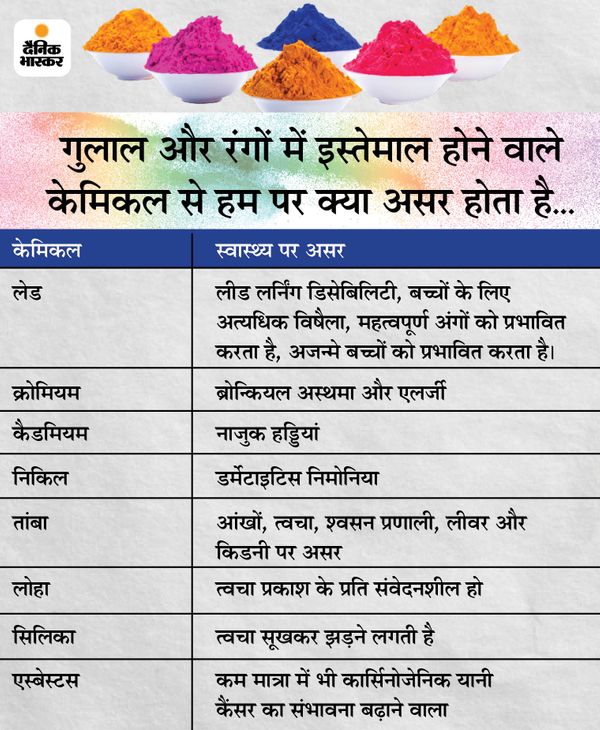 दैनिक भास्कर

गुलाल और रंगों में इस्तेमाल होने वाले केमिकल से हम पर क्या असर होता है...

| केमिकल | स्वास्थ्य पर असर |
|---|---|
| लेड | लीड लर्निंग डिसेबिलिटी, बच्चों के लिए अत्यधिक विषैला, महत्वपूर्ण अंगों को प्रभावित करता है, अजन्मे बच्चों को प्रभावित करता है। |
| क्रोमियम | ब्रोन्कियल अस्थमा और एलर्जी |
| कैडमियम | नाजुक हड्डियां |
| निकिल | डर्मेटाइटिस निमोनिया |
| तांबा | आंखों, त्वचा, श्वसन प्रणाली, लीवर और किडनी पर असर |
| लोहा | त्वचा प्रकाश के प्रति संवेदनशील हो |
| सिलिका | त्वचा सूखकर झड़ने लगती है |
| एस्बेस्टस | कम मात्रा में भी कार्सिनोजेनिक यानी कैंसर का संभावना बढ़ाने वाला |